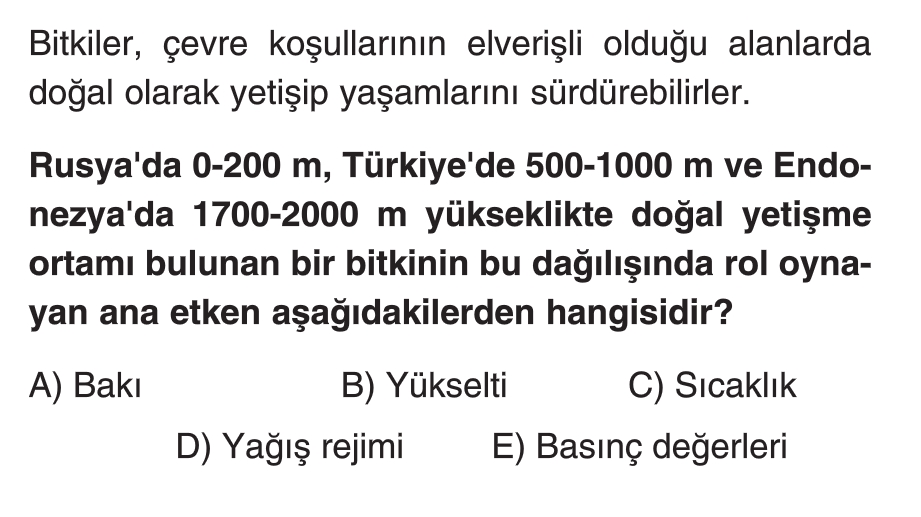 Bitkiler, çevre koşullarının elverişli olduğu alanlarda doğal olarak yetişip yaşamlarını sürdürebilirler.

Rusya'da 0-200 m, Türkiye'de 500-1000 m ve Endonezya'da 1700-2000 m yükseklikte doğal yetişme ortamı bulunan bir bitkinin bu dağılışında rol oynayan ana etken aşağıdakilerden hangisidir?

A) Bakı B) Yükselti C) Sıcaklık

D) Yağış rejimi E) Basınç değerleri